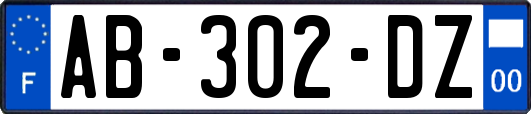 F

AB-302-DZ

00